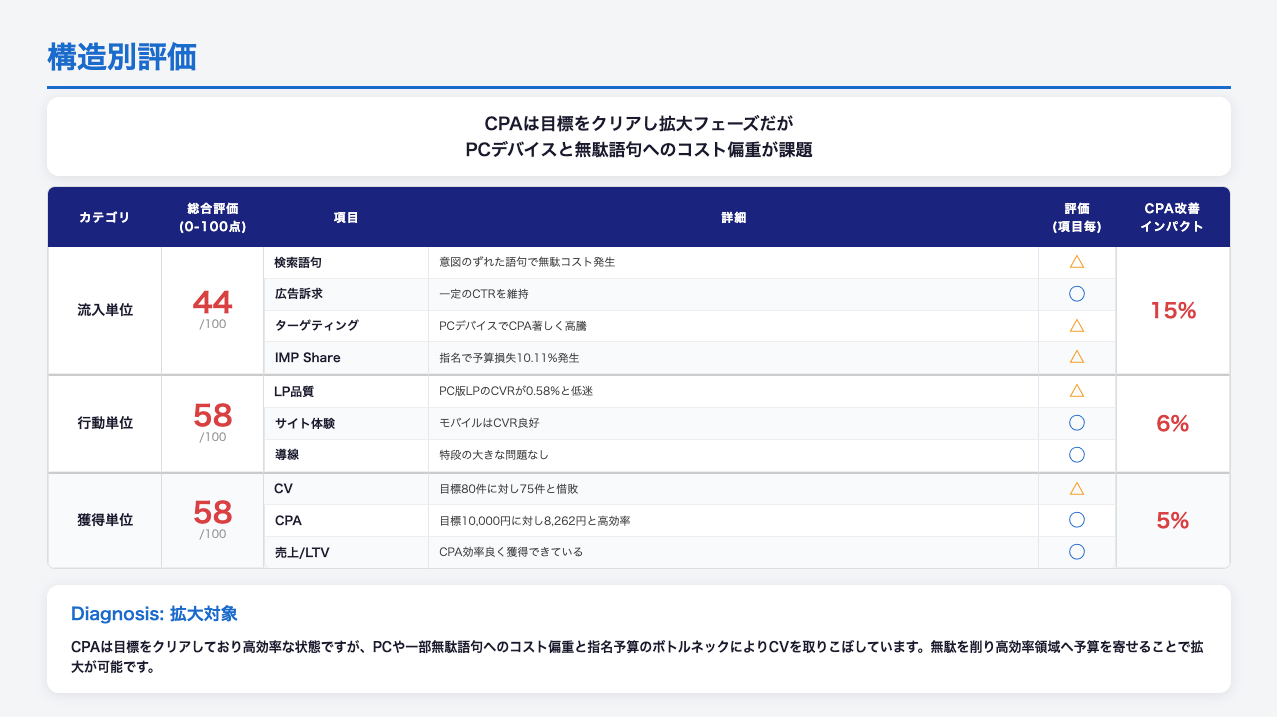 構造別評価

CPAは目標をクリアし拡大フェーズだが
PCデバイスと無駄語句へのコスト偏重が課題

| カテゴリ | 総合評価 (0-100点) | 項目 | 詳細 | 評価 (項目毎) | CPA改善 インパクト |
|---|---|---|---|---|---|
| 流入単位 | 44 /100 | 検索語句 | 意図のずれた語句で無駄コスト発生 | △ | 15% |
| | | 広告訴求 | 一定のCTRを維持 | ○ | |
| | | ターゲティング | PCデバイスでCPA著しく高騰 | △ | |
| | | IMP Share | 指名で予算損失10.11%発生 | △ | |
| 行動単位 | 58 /100 | LP品質 | PC版LPのCVRが0.58%と低迷 | △ | 6% |
| | | サイト体験 | モバイルはCVR良好 | ○ | |
| | | 導線 | 特段の大きな問題なし | ○ | |
| 獲得単位 | 58 /100 | CV | 目標80件に対し75件と惜敗 | △ | 5% |
| | | CPA | 目標10,000円に対し8,262円と高効率 | ○ | |
| | | 売上/LTV | CPA効率良く獲得できている | ○ | |

Diagnosis: 拡大対象

CPAは目標をクリアしており高効率な状態ですが、PCや一部無駄語句へのコスト偏重と指名予算のボトルネックによりCVを取りこぼしています。無駄を削り高効率領域へ予算を寄せることで拡大が可能です。